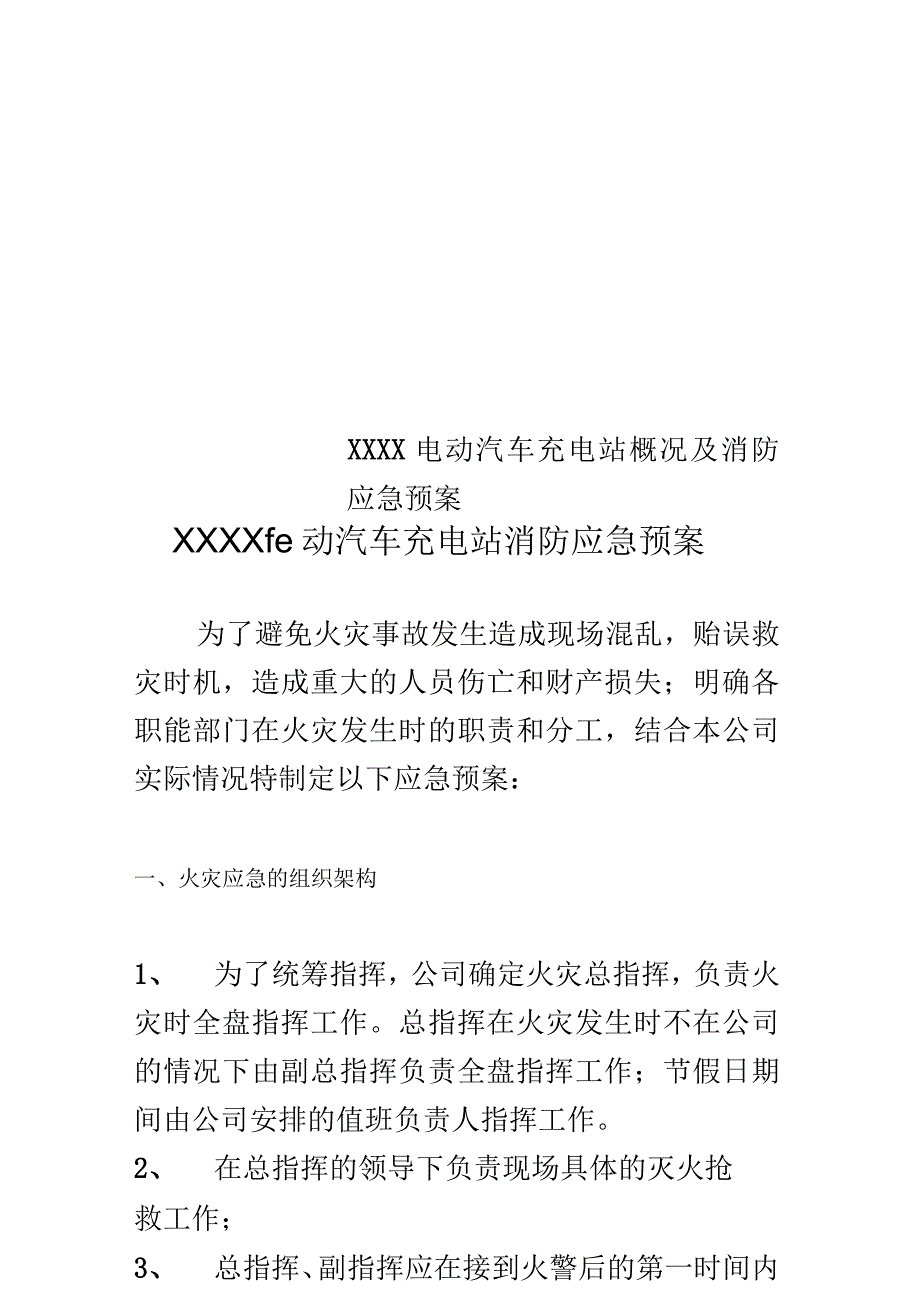 XXXX 电动汽车充电站概况及消防应急预案

XXXXfe 动汽车充电站消防应急预案

为了避免火灾事故发生造成现场混乱，贻误救灾时机，造成重大的人员伤亡和财产损失；明确各职能部门在火灾发生时的职责和分工，结合本公司实际情况特制定以下应急预案：

一、火灾应急的组织架构

1、 为了统筹指挥，公司确定火灾总指挥，负责火灾时全盘指挥工作。总指挥在火灾发生时不在公司的情况下由副总指挥负责全盘指挥工作；节假日期间由公司安排的值班负责人指挥工作。

2、 在总指挥的领导下负责现场具体的灭火抢救工作；

3、 总指挥、副指挥应在接到火警后的第一时间内